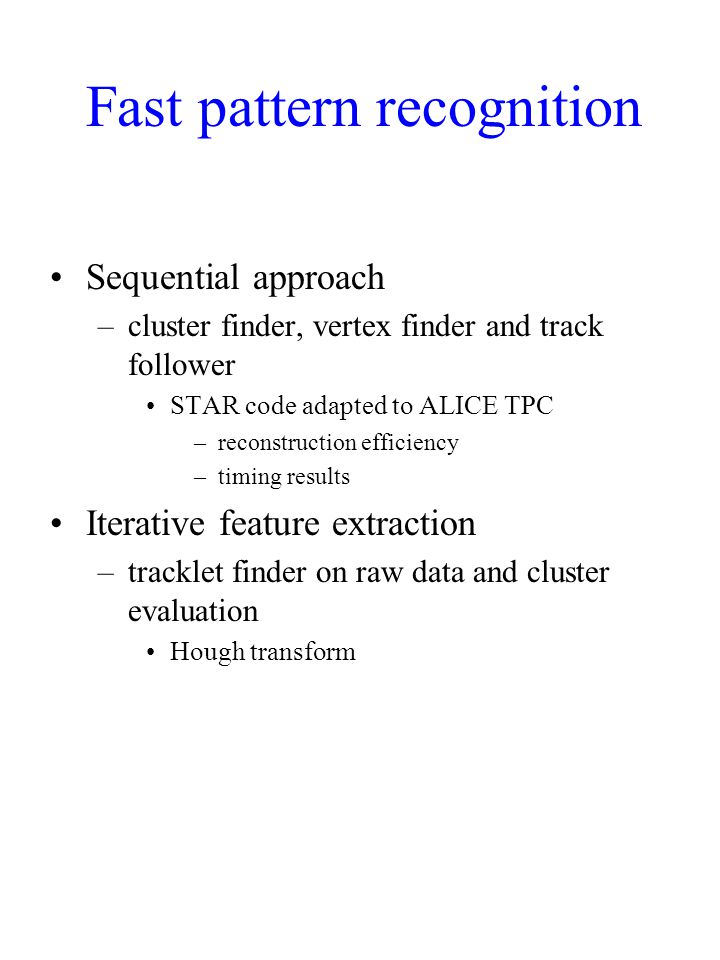 Fast pattern recognition

• Sequential approach
– cluster finder, vertex finder and track follower
• STAR code adapted to ALICE TPC
– reconstruction efficiency
– timing results

• Iterative feature extraction
– tracklet finder on raw data and cluster evaluation
• Hough transform